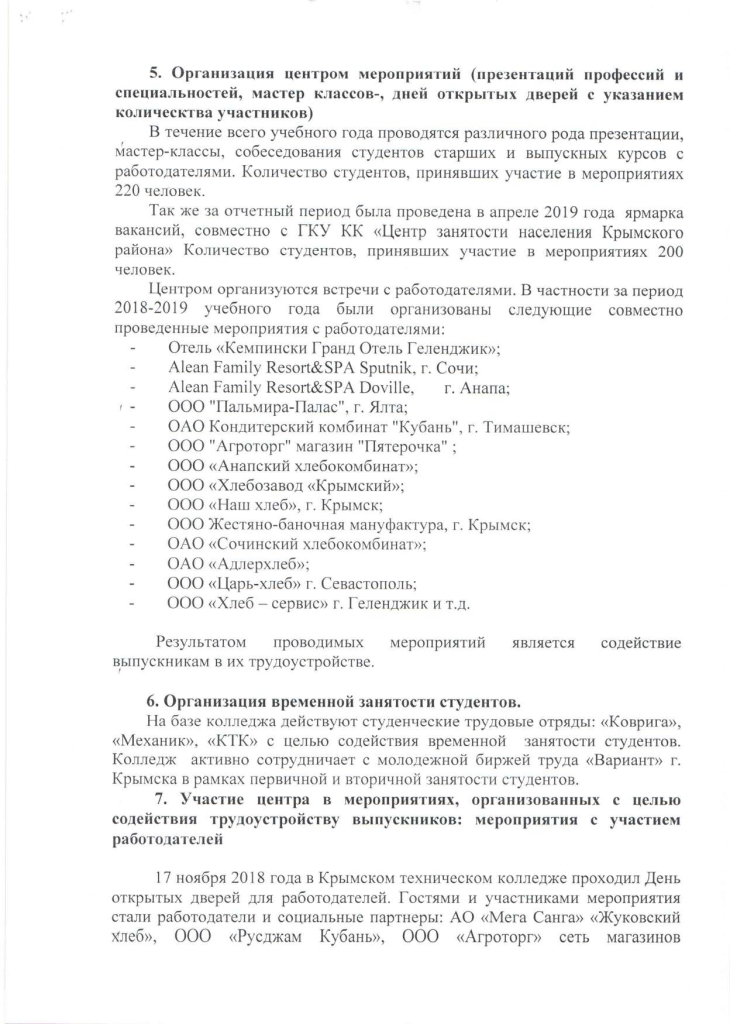 5. Организация центром мероприятий (презентаций профессий и специальностей, мастер классов-, дней открытых дверей с указанием количества участников)

В течение всего учебного года проводятся различного рода презентации, мастер-классы, собеседования студентов старших и выпускных курсов с работодателями. Количество студентов, принявших участие в мероприятиях 220 человек.

Так же за отчетный период была проведена в апреле 2019 года ярмарка вакансий, совместно с ГКУ КК «Центр занятости населения Крымского района» Количество студентов, принявших участие в мероприятиях 200 человек.

Центром организуются встречи с работодателями. В частности за период 2018-2019 учебного года были организованы следующие совместно проведенные мероприятия с работодателями:

- Отель «Кемпински Гранд Отель Геленджик»;
- Alean Family Resort&SPA Sputnik, г. Сочи;
- Alean Family Resort&SPA Doville, г. Анапа;
- ООО "Пальмира-Палас", г. Ялта;
- ОАО Кондитерский комбинат "Кубань", г. Тимашевск;
- ООО "Агроторг" магазин "Пятерочка" ;
- ООО «Анапский хлебокомбинат»;
- ООО «Хлебозавод «Крымский»;
- ООО «Наш хлеб», г. Крымск;
- ООО Жестяно-баночная мануфактура, г. Крымск;
- ОАО «Сочинский хлебокомбинат»;
- ОАО «Адлерхлеб»;
- ООО «Царь-хлеб» г. Севастополь;
- ООО «Хлеб – сервис» г. Геленджик и т.д.

Результатом проводимых мероприятий является содействие выпускникам в их трудоустройстве.

6. Организация временной занятости студентов.

На базе колледжа действуют студенческие трудовые отряды: «Коврига», «Механик», «КТК» с целью содействия временной занятости студентов. Колледж активно сотрудничает с молодежной биржей труда «Вариант» г. Крымска в рамках первичной и вторичной занятости студентов.

7. Участие центра в мероприятиях, организованных с целью содействия трудоустройству выпускников: мероприятия с участием работодателей

17 ноября 2018 года в Крымском техническом колледже проходил День открытых дверей для работодателей. Гостями и участниками мероприятия стали работодатели и социальные партнеры: АО «Мега Санга» «Жуковский хлеб», ООО «Русджам Кубань», ООО «Агроторг» сеть магазинов